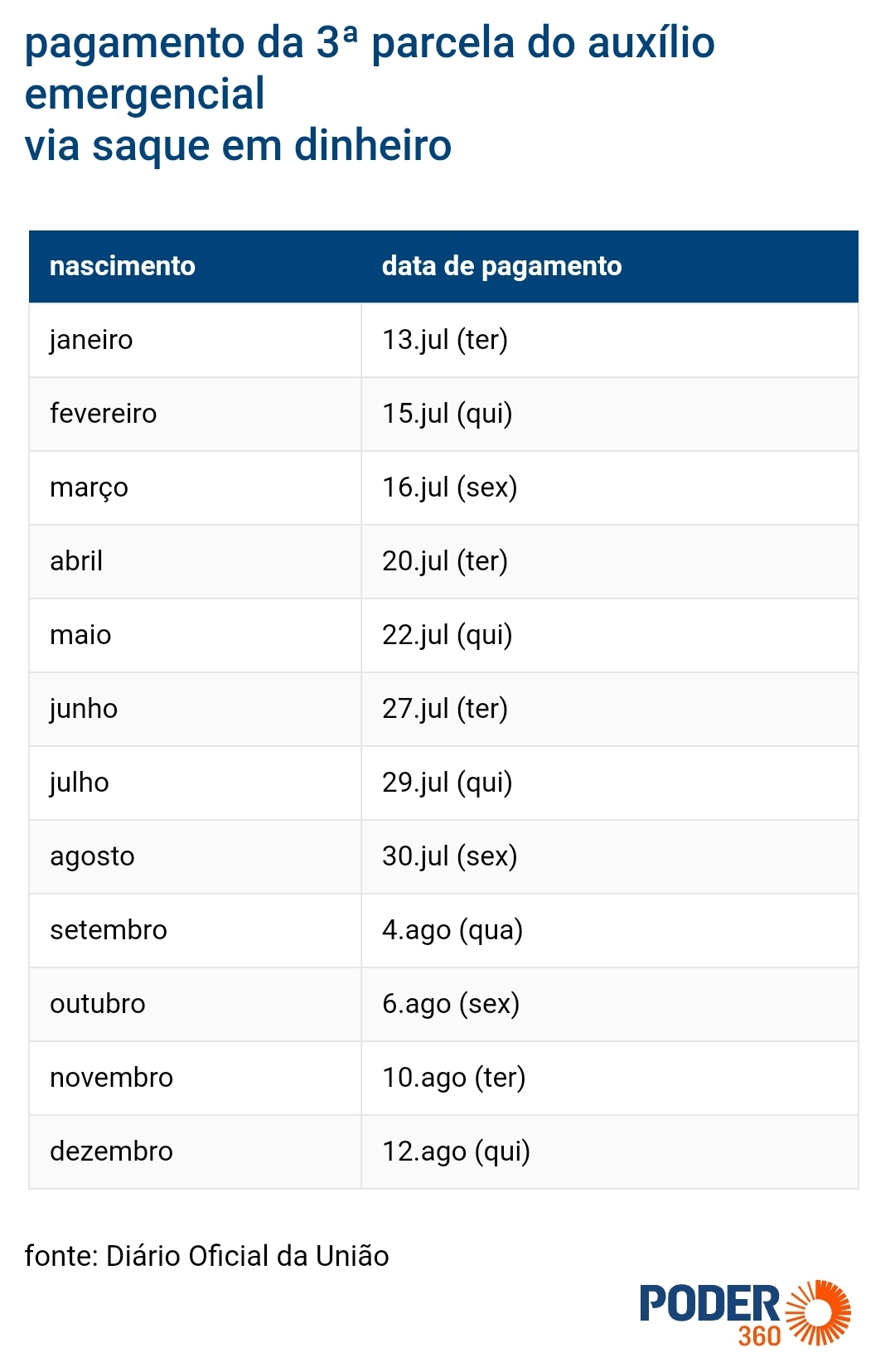 pagamento da 3ª parcela do auxílio emergencial
via saque em dinheiro

| nascimento | data de pagamento |
|---|---|
| janeiro | 13.jul (ter) |
| fevereiro | 15.jul (qui) |
| março | 16.jul (sex) |
| abril | 20.jul (ter) |
| maio | 22.jul (qui) |
| junho | 27.jul (ter) |
| julho | 29.jul (qui) |
| agosto | 30.jul (sex) |
| setembro | 4.ago (qua) |
| outubro | 6.ago (sex) |
| novembro | 10.ago (ter) |
| dezembro | 12.ago (qui) |

fonte: Diário Oficial da União

PODER 360